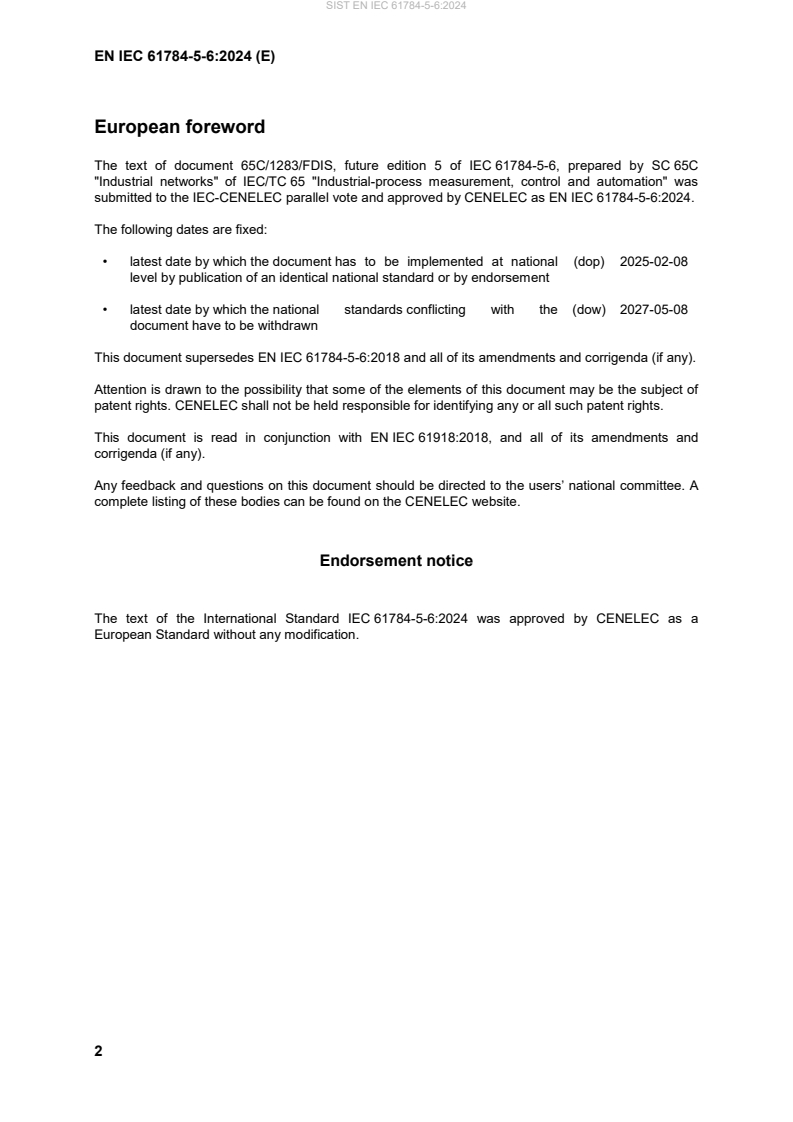 SIST EN IEC 61784-5-6:2024

EN IEC 61784-5-6:2024 (E)

European foreword

The text of document 65C/1283/FDIS, future edition 5 of IEC 61784-5-6, prepared by SC 65C "Industrial networks" of IEC/TC 65 "Industrial-process measurement, control and automation" was submitted to the IEC-CENELEC parallel vote and approved by CENELEC as EN IEC 61784-5-6:2024.

The following dates are fixed:

• latest date by which the document has to be implemented at national level by publication of an identical national standard or by endorsement (dop) 2025-02-08

• latest date by which the national standards conflicting with the document have to be withdrawn (dow) 2027-05-08

This document supersedes EN IEC 61784-5-6:2018 and all of its amendments and corrigenda (if any).

Attention is drawn to the possibility that some of the elements of this document may be the subject of patent rights. CENELEC shall not be held responsible for identifying any or all such patent rights.

This document is read in conjunction with EN IEC 61918:2018, and all of its amendments and corrigenda (if any).

Any feedback and questions on this document should be directed to the users' national committee. A complete listing of these bodies can be found on the CENELEC website.

Endorsement notice

The text of the International Standard IEC 61784-5-6:2024 was approved by CENELEC as a European Standard without any modification.

2